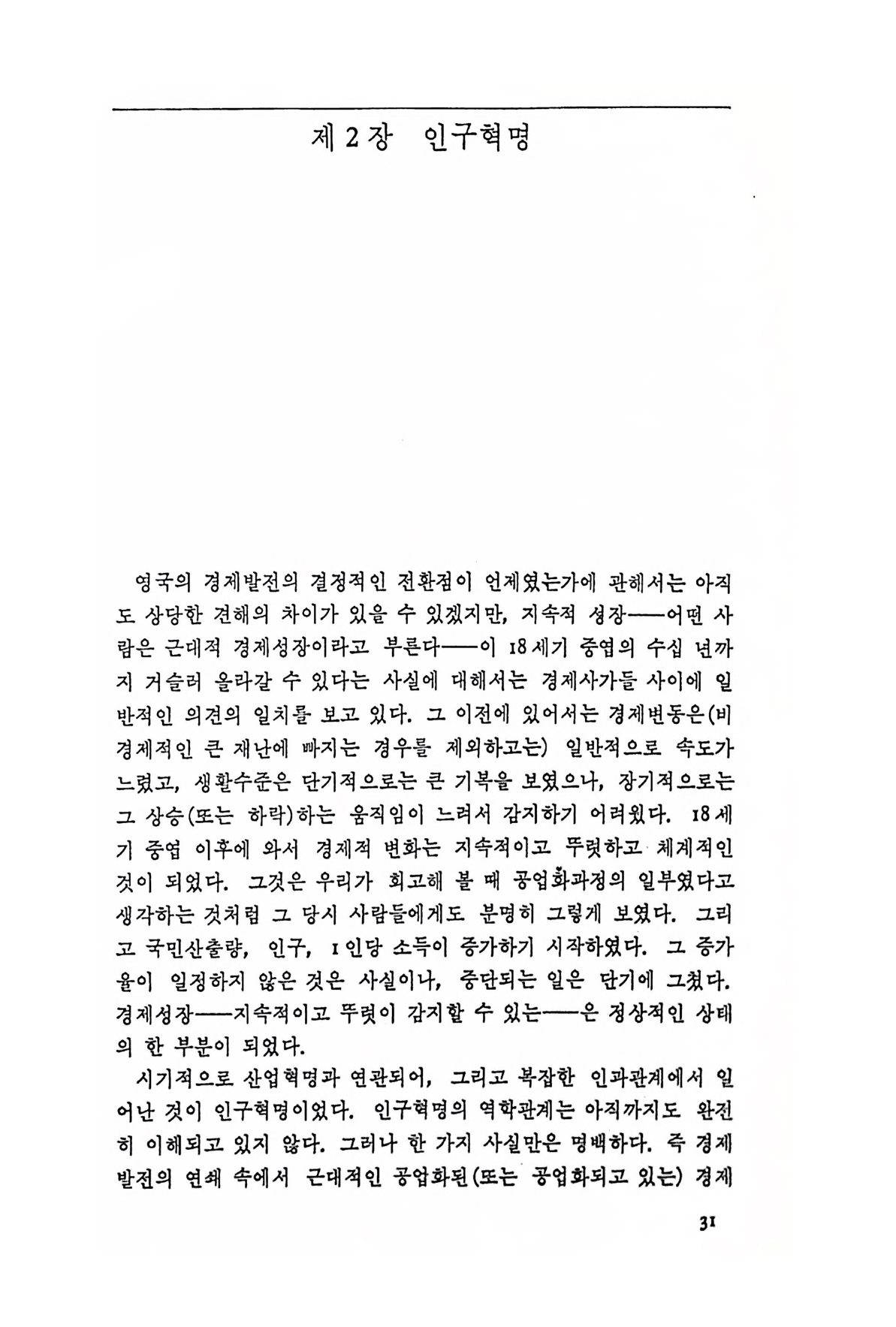 제 2 장 인구혁명

영국의 경제발전의 결정적인 전환점이 언제였는가에 관해서는 아직도 상당한 견해의 차이가 있을 수 있겠지만, 지속적 성장——어떤 사람은 근대적 경제성장이라고 부른다——이 18세기 중엽의 수십 년까지 거슬러 올라갈 수 있다는 사실에 대해서는 경제사가들 사이에 일반적인 의견의 일치를 보고 있다. 그 이전에 있어서는 경제변동은(비경제적인 큰 재난에 빠지는 경우를 제외하고는) 일반적으로 속도가 느렸고, 생활수준은 단기적으로는 큰 기복을 보였으나, 장기적으로는 그 상승(또는 하락)하는 움직임이 느려서 감지하기 어려웠다. 18세기 중엽 이후에 와서 경제적 변화는 지속적이고 뚜렷하고 체계적인 것이 되었다. 그것은 우리가 회고해 볼 때 공업화과정의 일부였다고 생각하는 것처럼 그 당시 사람들에게도 분명히 그렇게 보였다. 그리고 국민산출량, 인구, 1인당 소득이 증가하기 시작하였다. 그 증가율이 일정하지 않은 것은 사실이나, 중단되는 일은 단기에 그쳤다. 경제성장——지속적이고 뚜렷이 감지할 수 있는——은 정상적인 상태의 한 부분이 되었다.

시기적으로 산업혁명과 연관되어, 그리고 복잡한 인과관계에서 일어난 것이 인구혁명이었다. 인구혁명의 역학관계는 아직까지도 완전히 이해되고 있지 않다. 그러나 한 가지 사실만은 명백하다. 즉 경제발전의 연쇄 속에서 근대적인 공업화된(또는 공업화되고 있는) 경제

31